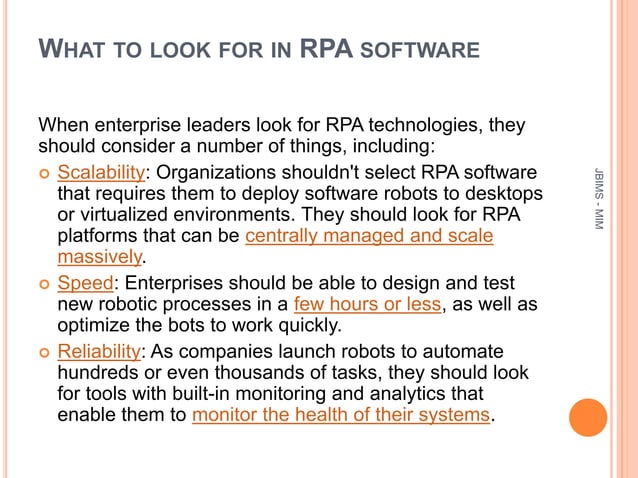 WHAT TO LOOK FOR IN RPA SOFTWARE

When enterprise leaders look for RPA technologies, they should consider a number of things, including:

Scalability: Organizations shouldn't select RPA software that requires them to deploy software robots to desktops or virtualized environments. They should look for RPA platforms that can be centrally managed and scale massively.

Speed: Enterprises should be able to design and test new robotic processes in a few hours or less, as well as optimize the bots to work quickly.

Reliability: As companies launch robots to automate hundreds or even thousands of tasks, they should look for tools with built-in monitoring and analytics that enable them to monitor the health of their systems.

JBIMS - MIM